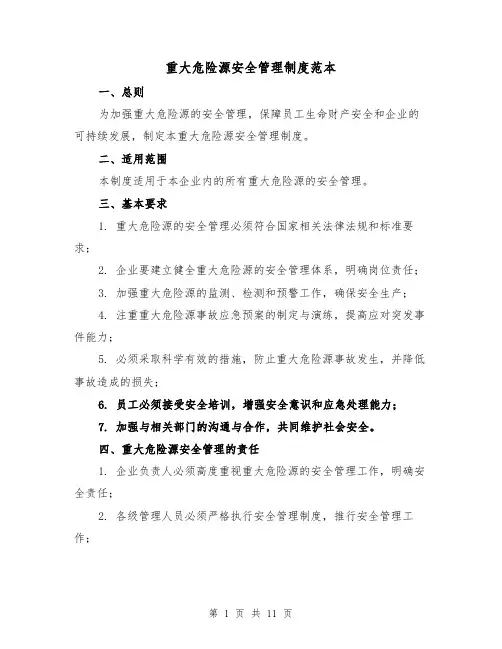 重大危险源安全管理制度范本

一、总则

为加强重大危险源的安全管理，保障员工生命财产安全和企业的可持续发展，制定本重大危险源安全管理制度。

二、适用范围

本制度适用于本企业内的所有重大危险源的安全管理。

三、基本要求

1. 重大危险源的安全管理必须符合国家相关法律法规和标准要求；

2. 企业要建立健全重大危险源的安全管理体系，明确岗位责任；

3. 加强重大危险源的监测、检测和预警工作，确保安全生产；

4. 注重重大危险源事故应急预案的制定与演练，提高应对突发事件能力；

5. 必须采取科学有效的措施，防止重大危险源事故发生，并降低事故造成的损失；

6. 员工必须接受安全培训，增强安全意识和应急处理能力；

7. 加强与相关部门的沟通与合作，共同维护社会安全。

四、重大危险源安全管理的责任

1. 企业负责人必须高度重视重大危险源的安全管理工作，明确安全责任；

2. 各级管理人员必须严格执行安全管理制度，推行安全管理工作；

第 1 页 共 11 页